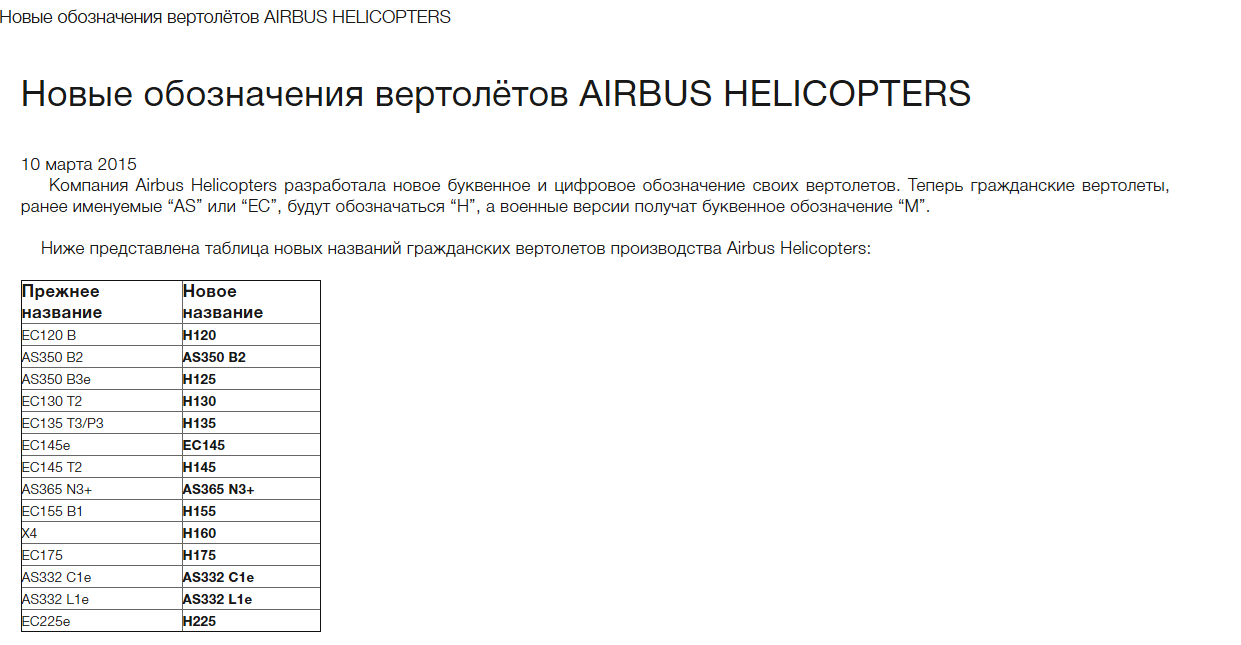 Новые обозначения вертолётов AIRBUS HELICOPTERS

Новые обозначения вертолётов AIRBUS HELICOPTERS

10 марта 2015
Компания Airbus Helicopters разработала новое буквенное и цифровое обозначение своих вертолетов. Теперь гражданские вертолеты, ранее именуемые “AS” или “EC”, будут обозначаться “H”, а военные версии получат буквенное обозначение “M”.

Ниже представлена таблица новых названий гражданских вертолетов производства Airbus Helicopters:

| Прежнее название | Новое название |
|---|---|
| EC120 B | H120 |
| AS350 B2 | AS350 B2 |
| AS350 B3e | H125 |
| EC130 T2 | H130 |
| EC135 T3/P3 | H135 |
| EC145e | EC145 |
| EC145 T2 | H145 |
| AS365 N3+ | AS365 N3+ |
| EC155 B1 | H155 |
| X4 | H160 |
| EC175 | H175 |
| AS332 C1e | AS332 C1e |
| AS332 L1e | AS332 L1e |
| EC225e | H225 |